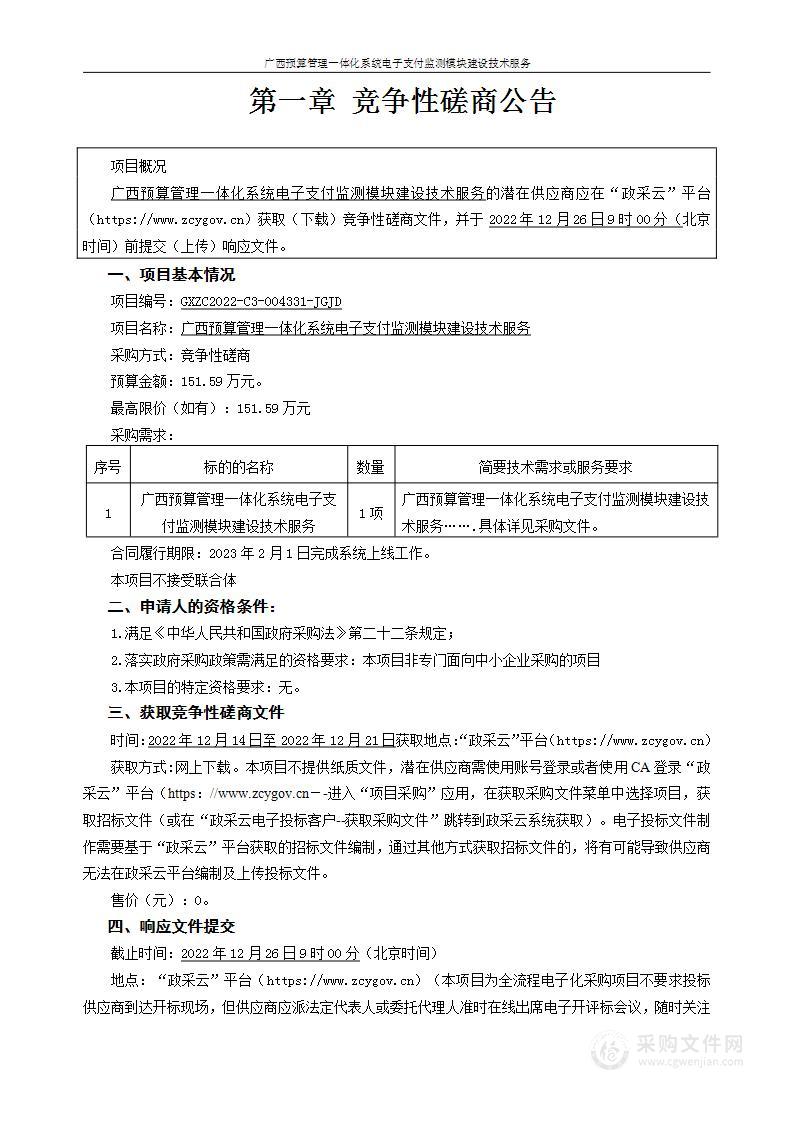 广西预算管理一体化系统电子支付监测模块建设技术服务

第一章 竞争性磋商公告

项目概况

广西预算管理一体化系统电子支付监测模块建设技术服务的潜在供应商应在“政采云”平台（https://www.zcygov.cn）获取（下载）竞争性磋商文件，并于 2022 年 12 月 26 日 9 时 00 分（北京时间）前提交（上传）响应文件。

一、项目基本情况

项目编号：GXZC2022-C3-004331-JGJD

项目名称：广西预算管理一体化系统电子支付监测模块建设技术服务

采购方式：竞争性磋商

预算金额：151.59 万元。

最高限价（如有）：151.59 万元

采购需求：

| 序号 | 标的的名称 | 数量 | 简要技术需求或服务要求 |
|---|---|---|---|
| 1 | 广西预算管理一体化系统电子支付监测模块建设技术服务 | 1 项 | 广西预算管理一体化系统电子支付监测模块建设技术服务…….具体详见采购文件。 |

合同履行期限：2023 年 2 月 1 日完成系统上线工作。

本项目不接受联合体

二、申请人的资格条件：

1.满足《中华人民共和国政府采购法》第二十二条规定；

2.落实政府采购政策需满足的资格要求：本项目非专门面向中小企业采购的项目

3.本项目的特定资格要求：无。

三、获取竞争性磋商文件

时间：2022 年 12 月 14 日至 2022 年 12 月 21 日获取地点：“政采云”平台（https://www.zcygov.cn）

获取方式：网上下载。本项目不提供纸质文件，潜在供应商需使用账号登录或者使用 CA 登录“政采云”平台（https: //www.zcygov.cn－-进入“项目采购”应用，在获取采购文件菜单中选择项目，获取招标文件（或在“政采云电子投标客户-获取采购文件”跳转到政采云系统获取）。电子投标文件制作需要基于“政采云”平台获取的招标文件编制，通过其他方式获取招标文件的，将有可能导致供应商无法在政采云平台编制及上传投标文件。

售价（元）：0。

四、响应文件提交

截止时间：2022 年 12 月 26 日 9 时 00 分（北京时间）

地点：“政采云”平台（https://www.zcygov.cn）（本项目为全流程电子化采购项目不要求投标供应商到达开标现场，但供应商应派法定代表人或委托代理人准时在线出席电子开评标会议，随时关注

采购文件网
www.cgwenjian.com